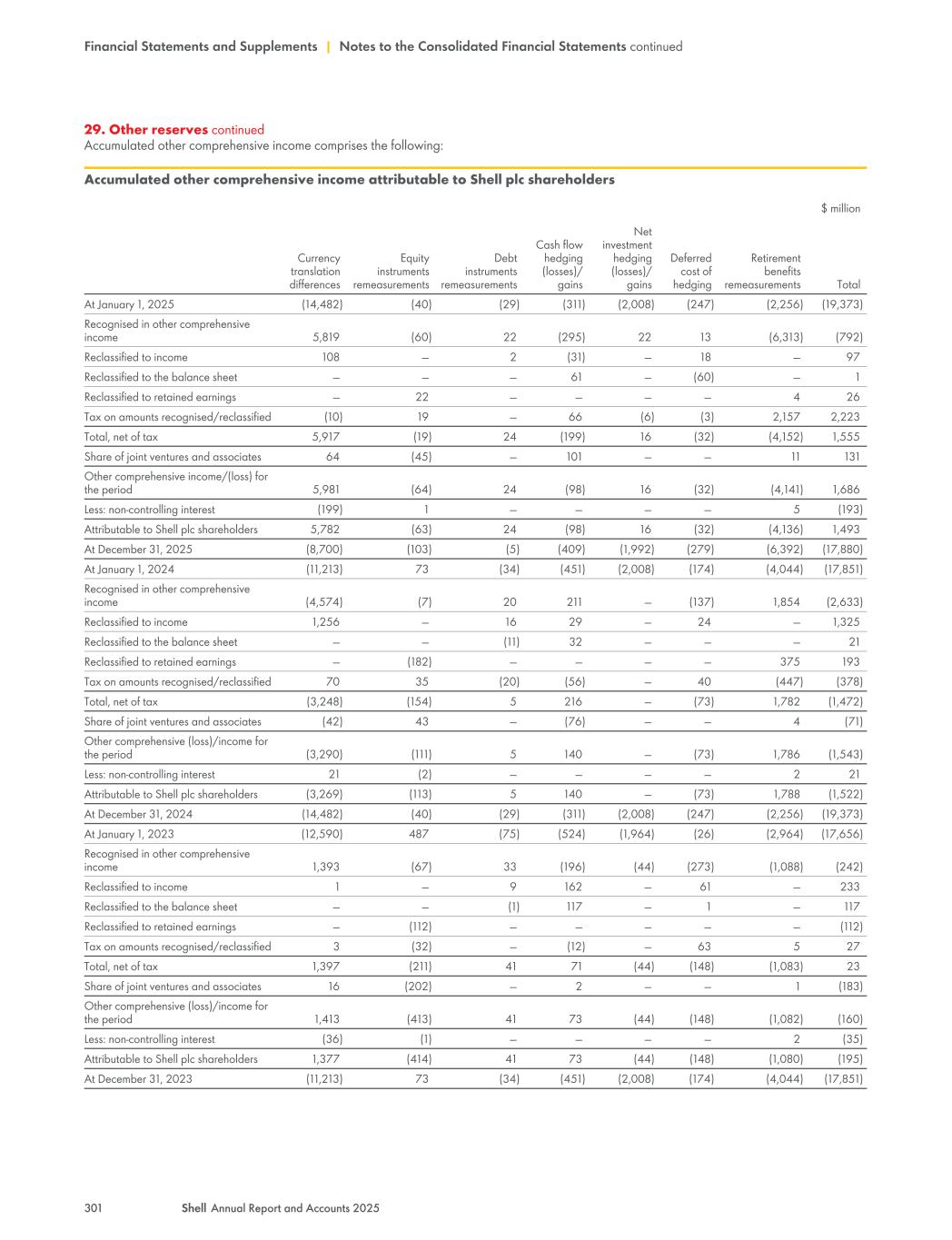 Financial Statements and Supplements | Notes to the Consolidated Financial Statements continued

29. Other reserves continued
Accumulated other comprehensive income comprises the following:

Accumulated other comprehensive income attributable to Shell plc shareholders

$ million

| | Currency translation differences | Equity instruments remeasurements | Debt instruments remeasurements | Cash flow hedging (losses)/ gains | Net investment hedging (losses)/ gains | Deferred cost of hedging | Retirement benefits remeasurements | Total |
|---|---|---|---|---|---|---|---|---|
| At January 1, 2025 | (14,482) | (40) | (29) | (311) | (2,008) | (247) | (2,256) | (19,373) |
| Recognised in other comprehensive income | 5,819 | (60) | 22 | (295) | 22 | 13 | (6,313) | (792) |
| Reclassified to income | 108 | – | 2 | (31) | – | 18 | – | 97 |
| Reclassified to the balance sheet | – | – | – | 61 | – | (60) | – | 1 |
| Reclassified to retained earnings | – | 22 | – | – | – | – | 4 | 26 |
| Tax on amounts recognised/reclassified | (10) | 19 | – | 66 | (6) | (3) | 2,157 | 2,223 |
| Total, net of tax | 5,917 | (19) | 24 | (199) | 16 | (32) | (4,152) | 1,555 |
| Share of joint ventures and associates | 64 | (45) | – | 101 | – | – | 11 | 131 |
| Other comprehensive income/(loss) for the period | 5,981 | (64) | 24 | (98) | 16 | (32) | (4,141) | 1,686 |
| Less: non-controlling interest | (199) | 1 | – | – | – | – | 5 | (193) |
| Attributable to Shell plc shareholders | 5,782 | (63) | 24 | (98) | 16 | (32) | (4,136) | 1,493 |
| At December 31, 2025 | (8,700) | (103) | (5) | (409) | (1,992) | (279) | (6,392) | (17,880) |
| At January 1, 2024 | (11,213) | 73 | (34) | (451) | (2,008) | (174) | (4,044) | (17,851) |
| Recognised in other comprehensive income | (4,574) | (7) | 20 | 211 | – | (137) | 1,854 | (2,633) |
| Reclassified to income | 1,256 | – | 16 | 29 | – | 24 | – | 1,325 |
| Reclassified to the balance sheet | – | – | (11) | 32 | – | – | – | 21 |
| Reclassified to retained earnings | – | (182) | – | – | – | – | 375 | 193 |
| Tax on amounts recognised/reclassified | 70 | 35 | (20) | (56) | – | 40 | (447) | (378) |
| Total, net of tax | (3,248) | (154) | 5 | 216 | – | (73) | 1,782 | (1,472) |
| Share of joint ventures and associates | (42) | 43 | – | (76) | – | – | 4 | (71) |
| Other comprehensive (loss)/income for the period | (3,290) | (111) | 5 | 140 | – | (73) | 1,786 | (1,543) |
| Less: non-controlling interest | 21 | (2) | – | – | – | – | 2 | 21 |
| Attributable to Shell plc shareholders | (3,269) | (113) | 5 | 140 | – | (73) | 1,788 | (1,522) |
| At December 31, 2024 | (14,482) | (40) | (29) | (311) | (2,008) | (247) | (2,256) | (19,373) |
| At January 1, 2023 | (12,590) | 487 | (75) | (524) | (1,964) | (26) | (2,964) | (17,656) |
| Recognised in other comprehensive income | 1,393 | (67) | 33 | (196) | (44) | (273) | (1,088) | (242) |
| Reclassified to income | 1 | – | 9 | 162 | – | 61 | – | 233 |
| Reclassified to the balance sheet | – | – | (1) | 117 | – | 1 | – | 117 |
| Reclassified to retained earnings | – | (112) | – | – | – | – | – | (112) |
| Tax on amounts recognised/reclassified | 3 | (32) | – | (12) | – | 63 | 5 | 27 |
| Total, net of tax | 1,397 | (211) | 41 | 71 | (44) | (148) | (1,083) | 23 |
| Share of joint ventures and associates | 16 | (202) | – | 2 | – | – | 1 | (183) |
| Other comprehensive (loss)/income for the period | 1,413 | (413) | 41 | 73 | (44) | (148) | (1,082) | (160) |
| Less: non-controlling interest | (36) | (1) | – | – | – | – | 2 | (35) |
| Attributable to Shell plc shareholders | 1,377 | (414) | 41 | 73 | (44) | (148) | (1,080) | (195) |
| At December 31, 2023 | (11,213) | 73 | (34) | (451) | (2,008) | (174) | (4,044) | (17,851) |

301 Shell Annual Report and Accounts 2025